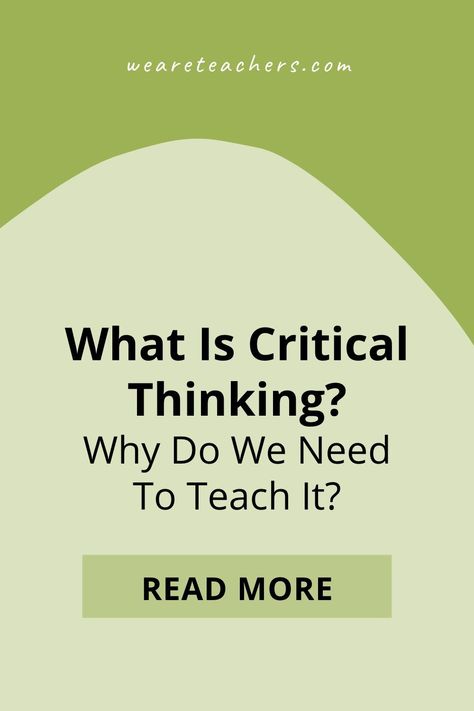 weareteachers.com

What Is Critical Thinking?
Why Do We Need To Teach It?

READ MORE